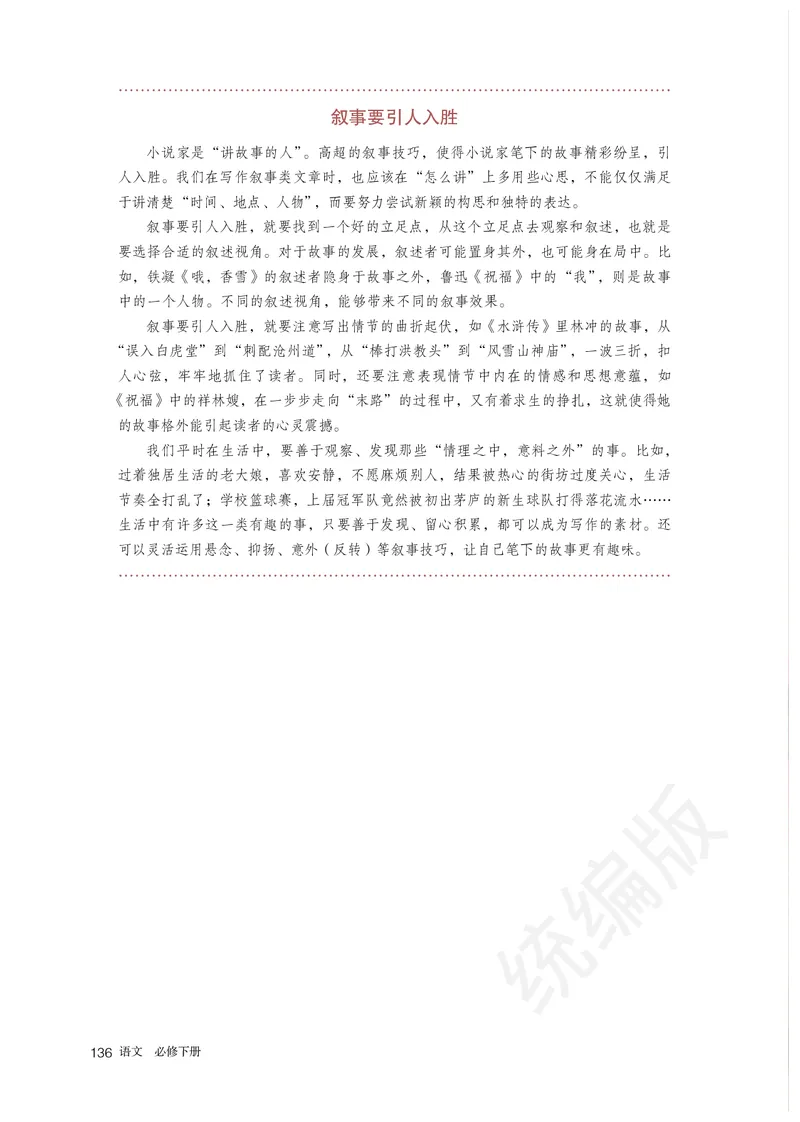 叙事要引人入胜

小说家是“讲故事的人”。高超的叙事技巧，使得小说家笔下的故事精彩纷呈，引人入胜。我们在写作叙事类文章时，也应该在“怎么讲”上多用些心思，不能仅仅满足于讲清楚“时间、地点、人物”，而要努力尝试新颖的构思和独特的表达。

叙事要引人入胜，就要找到一个好的立足点，从这个立足点去观察和叙述，也就是要选择合适的叙述视角。对于故事的发展，叙述者可能置身其外，也可能身在局中。比如，铁凝《哦，香雪》的叙述者隐身于故事之外，鲁迅《祝福》中的“我”，则是故事中的一个人物。不同的叙述视角，能够带来不同的叙事效果。

叙事要引人入胜，就要注意写出情节的曲折起伏，如《水浒传》里林冲的故事，从“误入白虎堂”到“刺配沧州道”，从“棒打洪教头”到“风雪山神庙”，一波三折，扣人心弦，牢牢地抓住了读者。同时，还要注意表现情节中内在的情感和思想意蕴，如《祝福》中的祥林嫂，在一步步走向“末路”的过程中，又有着求生的挣扎，这就使得她的故事格外能引起读者的心灵震撼。

我们平时在生活中，要善于观察、发现那些“情理之中，意料之外”的事。比如，过着独居生活的老大娘，喜欢安静，不愿麻烦别人，结果被热心的街坊过度关心，生活节奏全打乱了；学校篮球赛，上届冠军队竟然被初出茅庐的新生球队打得落花流水……生活中有许多这一类有趣的事，只要善于发现、留心积累，都可以成为写作的素材。还可以灵活运用悬念、抑扬、意外（反转）等叙事技巧，让自己笔下的故事更有趣味。

统编版

136 语文 必修下册